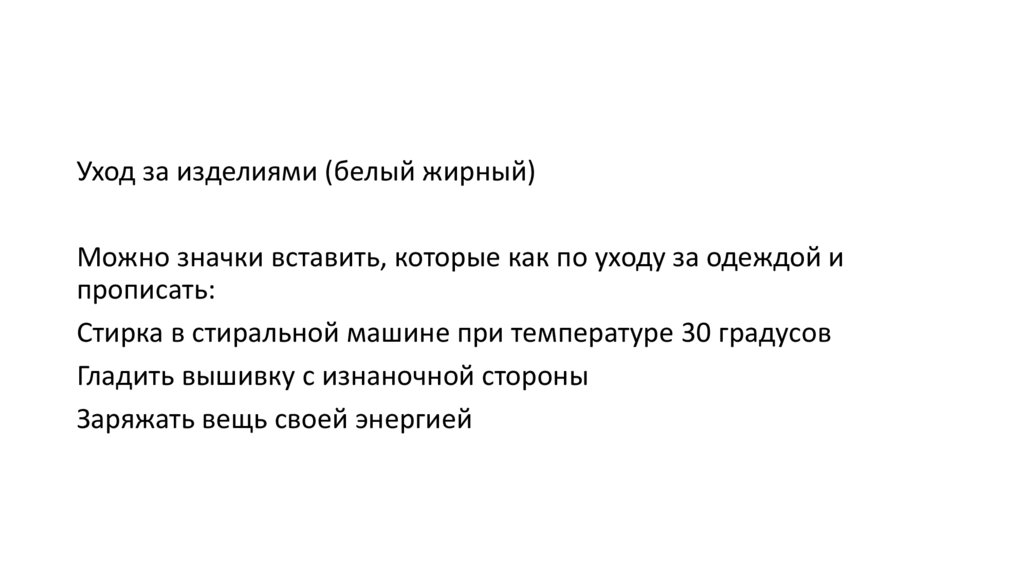 Уход за изделиями (белый жирный)

Можно значки вставить, которые как по уходу за одеждой и прописать:

Стирка в стиральной машине при температуре 30 градусов

Гладить вышивку с изнаночной стороны

Заряжать вещь своей энергией